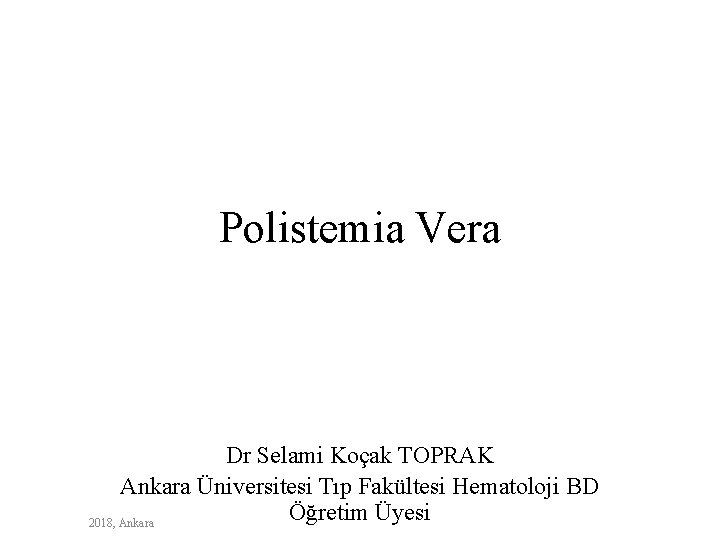 Polistemia Vera

Dr Selami Koçak TOPRAK
Ankara Üniversitesi Tıp Fakültesi Hematoloji BD
Öğretim Üyesi

2018, Ankara